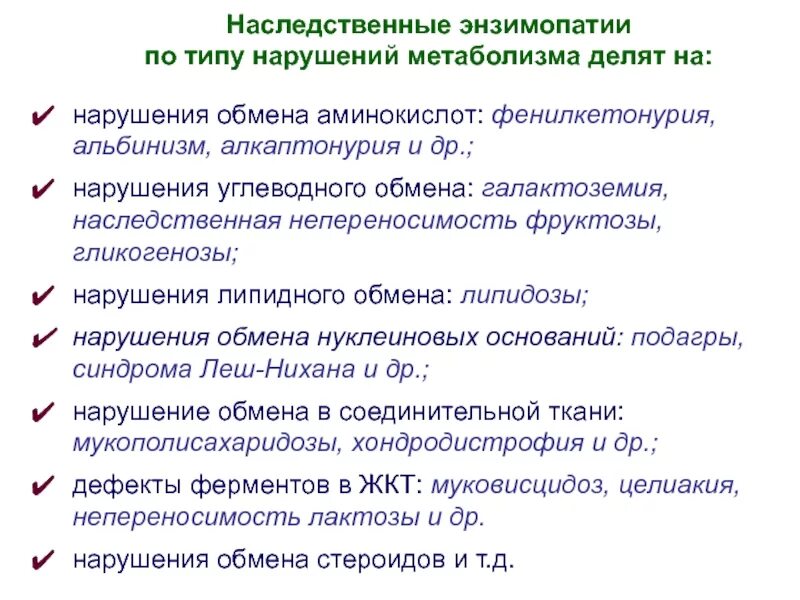 Наследственные энзимопатии
по типу нарушений метаболизма делят на:

✔ нарушения обмена аминокислот: фенилкетонурия, альбинизм, алкаптонурия и др.;

✔ нарушения углеводного обмена: галактоземия, наследственная непереносимость фруктозы, гликогенозы;

✔ нарушения липидного обмена: липидозы;

✔ нарушения обмена нуклеиновых оснований: подагры, синдрома Леш-Нихана и др.;

✔ нарушение обмена в соединительной ткани: мукополисахаридозы, хондродистрофия и др.;

✔ дефекты ферментов в ЖКТ: муковисцидоз, целиакия, непереносимость лактозы и др.

✔ нарушения обмена стероидов и т.д.